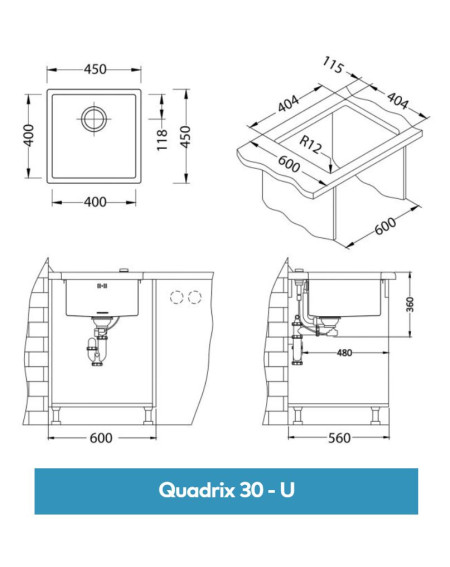 450
400
118
450
400
115
404
404
R12
600
600
360
480
600
560
Quadrix 30 - U